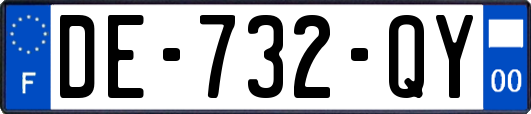 F
DE-732-QY
00